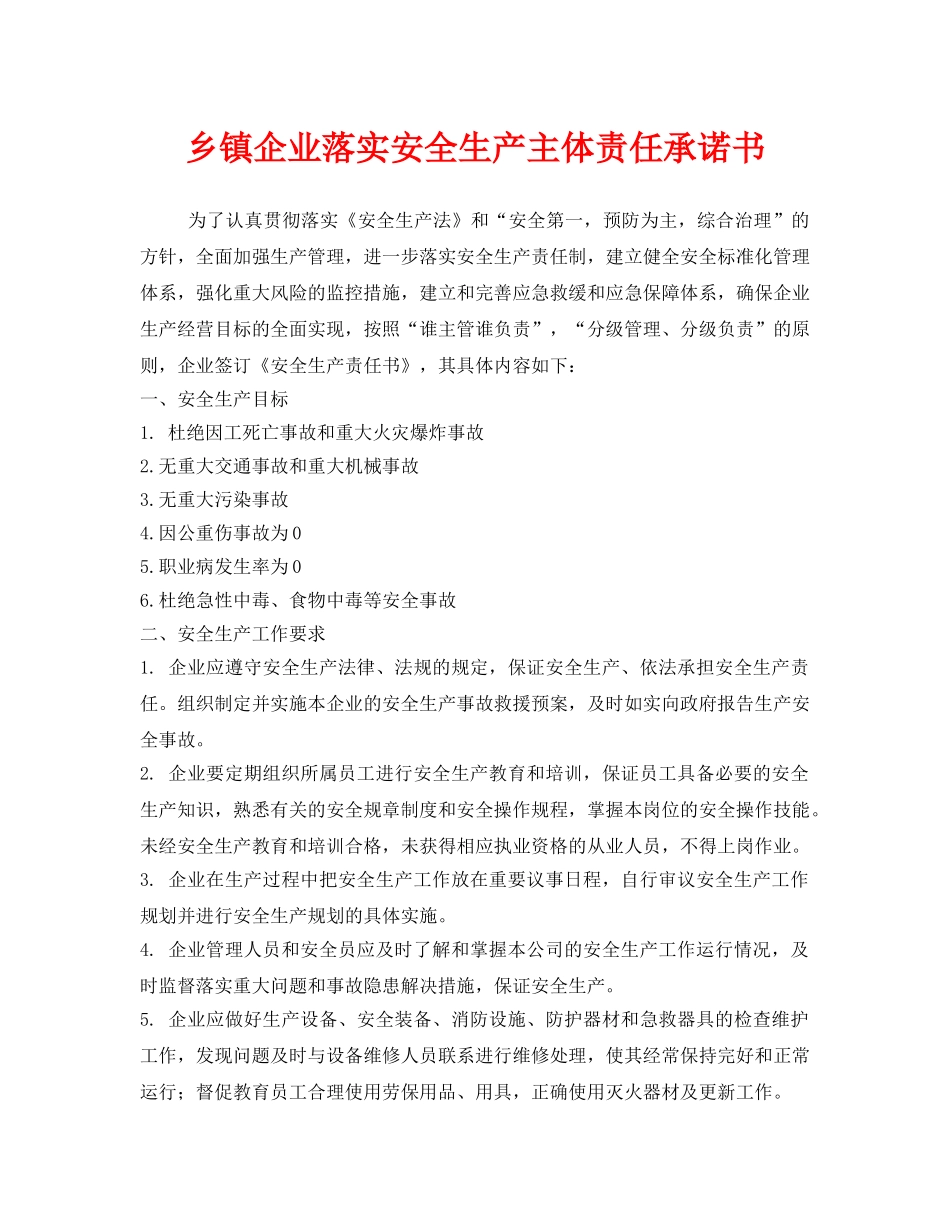 乡镇企业落实安全生产主体责任承诺书

为了认真贯彻落实《安全生产法》和“安全第一，预防为主，综合治理”的方针，全面加强生产管理，进一步落实安全生产责任制，建立健全安全标准化管理体系，强化重大风险的监控措施，建立和完善应急救缓和应急保障体系，确保企业生产经营目标的全面实现，按照“谁主管谁负责”，“分级管理、分级负责”的原则，企业签订《安全生产责任书》，其具体内容如下：

一、安全生产目标

1. 杜绝因工死亡事故和重大火灾爆炸事故

2.无重大交通事故和重大机械事故

3.无重大污染事故

4.因公重伤事故为0

5.职业病发生率为0

6.杜绝急性中毒、食物中毒等安全事故

二、安全生产工作要求

1. 企业应遵守安全生产法律、法规的规定，保证安全生产、依法承担安全生产责任。组织制定并实施本企业的安全生产事故救援预案，及时如实向政府报告生产安全事故。

2. 企业要定期组织所属员工进行安全生产教育和培训，保证员工具备必要的安全生产知识，熟悉有关的安全规章制度和安全操作规程，掌握本岗位的安全操作技能。未经安全生产教育和培训合格，未获得相应执业资格的从业人员，不得上岗作业。

3. 企业在生产过程中把安全生产工作放在重要议事日程，自行审议安全生产工作规划并进行安全生产规划的具体实施。

4. 企业管理人员和安全员应及时了解和掌握本公司的安全生产工作运行情况，及时监督落实重大问题和事故隐患解决措施，保证安全生产。

5. 企业应做好生产设备、安全装备、消防设施、防护器材和急救器具的检查维护工作，发现问题及时与设备维修人员联系进行维修处理，使其经常保持完好和正常运行；督促教育员工合理使用劳保用品、用具，正确使用灭火器材及更新工作。